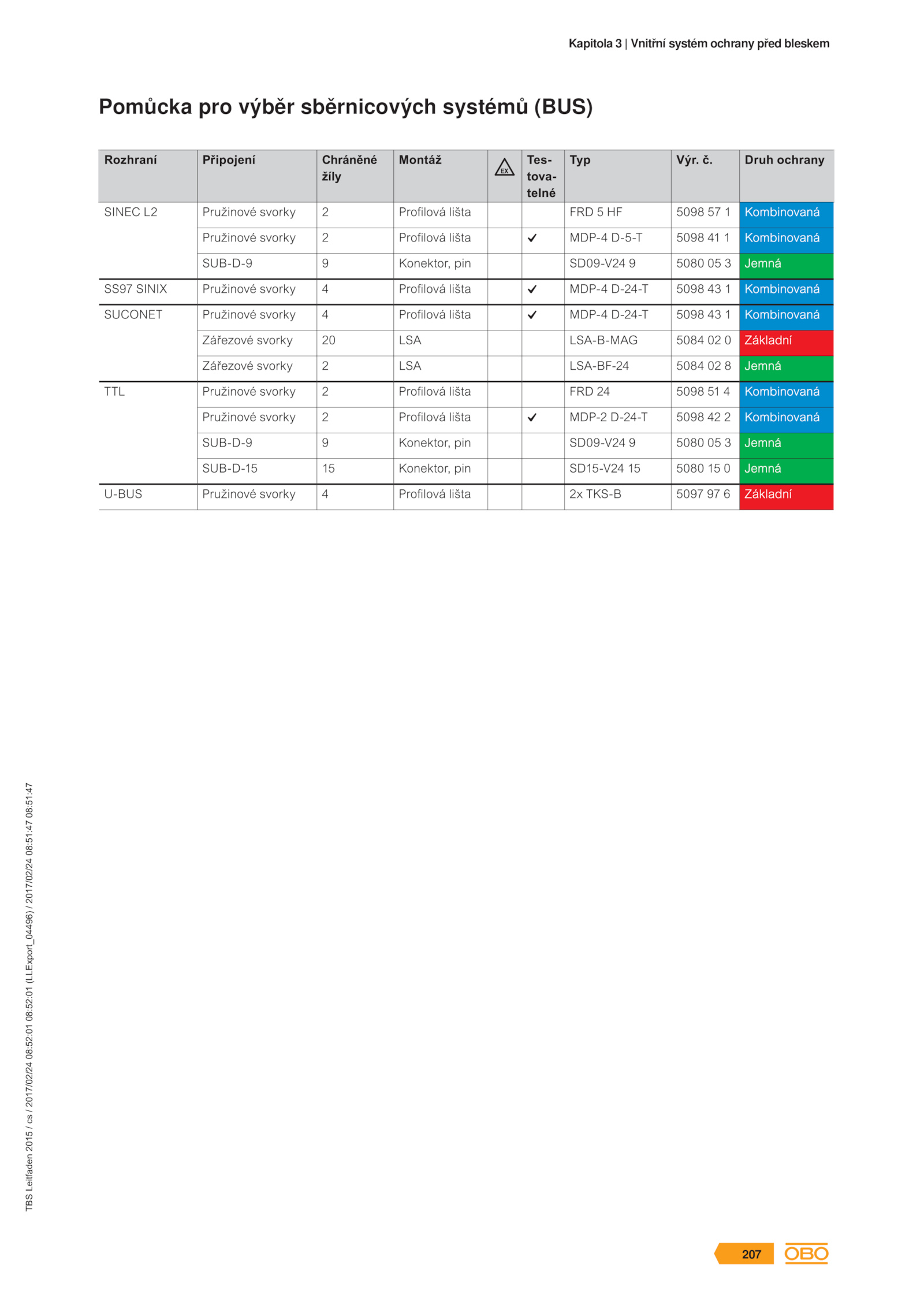 Kapitola 3 | Vnitřní systém ochrany před bleskem

Pomůcka pro výběr sběrnicových systémů (BUS)

| Rozhraní | Připojení | Chráněné žíly | Montáž | EX | Testovatelné | Typ | Výr. č. | Druh ochrany |
|---|---|---|---|---|---|---|---|---|
| SINEC L2 | Pružinové svorky | 2 | Profilová lišta | | | FRD 5 HF | 5098 57 1 | Kombinovaná |
| | Pružinové svorky | 2 | Profilová lišta | | ✓ | MDP-4 D-5-T | 5098 41 1 | Kombinovaná |
| | SUB-D-9 | 9 | Konektor, pin | | | SD09-V24 9 | 5080 05 3 | Jemná |
| SS97 SINIX | Pružinové svorky | 4 | Profilová lišta | | ✓ | MDP-4 D-24-T | 5098 43 1 | Kombinovaná |
| SUCONET | Pružinové svorky | 4 | Profilová lišta | | ✓ | MDP-4 D-24-T | 5098 43 1 | Kombinovaná |
| | Zářezové svorky | 20 | LSA | | | LSA-B-MAG | 5084 02 0 | Základní |
| | Zářezové svorky | 2 | LSA | | | LSA-BF-24 | 5084 02 8 | Jemná |
| TTL | Pružinové svorky | 2 | Profilová lišta | | | FRD 24 | 5098 51 4 | Kombinovaná |
| | Pružinové svorky | 2 | Profilová lišta | | ✓ | MDP-2 D-24-T | 5098 42 2 | Kombinovaná |
| | SUB-D-9 | 9 | Konektor, pin | | | SD09-V24 9 | 5080 05 3 | Jemná |
| | SUB-D-15 | 15 | Konektor, pin | | | SD15-V24 15 | 5080 15 0 | Jemná |
| U-BUS | Pružinové svorky | 4 | Profilová lišta | | | 2x TKS-B | 5097 97 6 | Základní |

TBS Leitfaden 2015 / cs / 2017/02/24 08:52:01 08:52:01 (LLExport_04496) / 2017/02/24 08:51:47 08:51:47

207 OBO